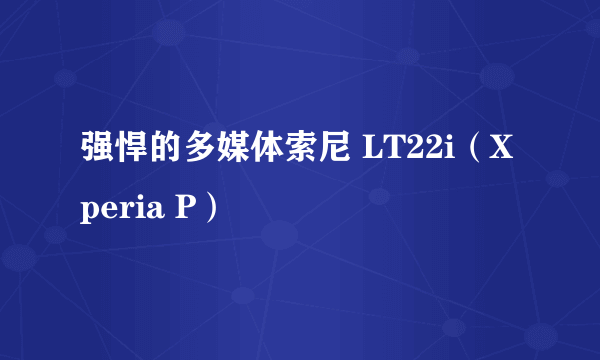 强悍的多媒体索尼 LT22i（Xperia P）